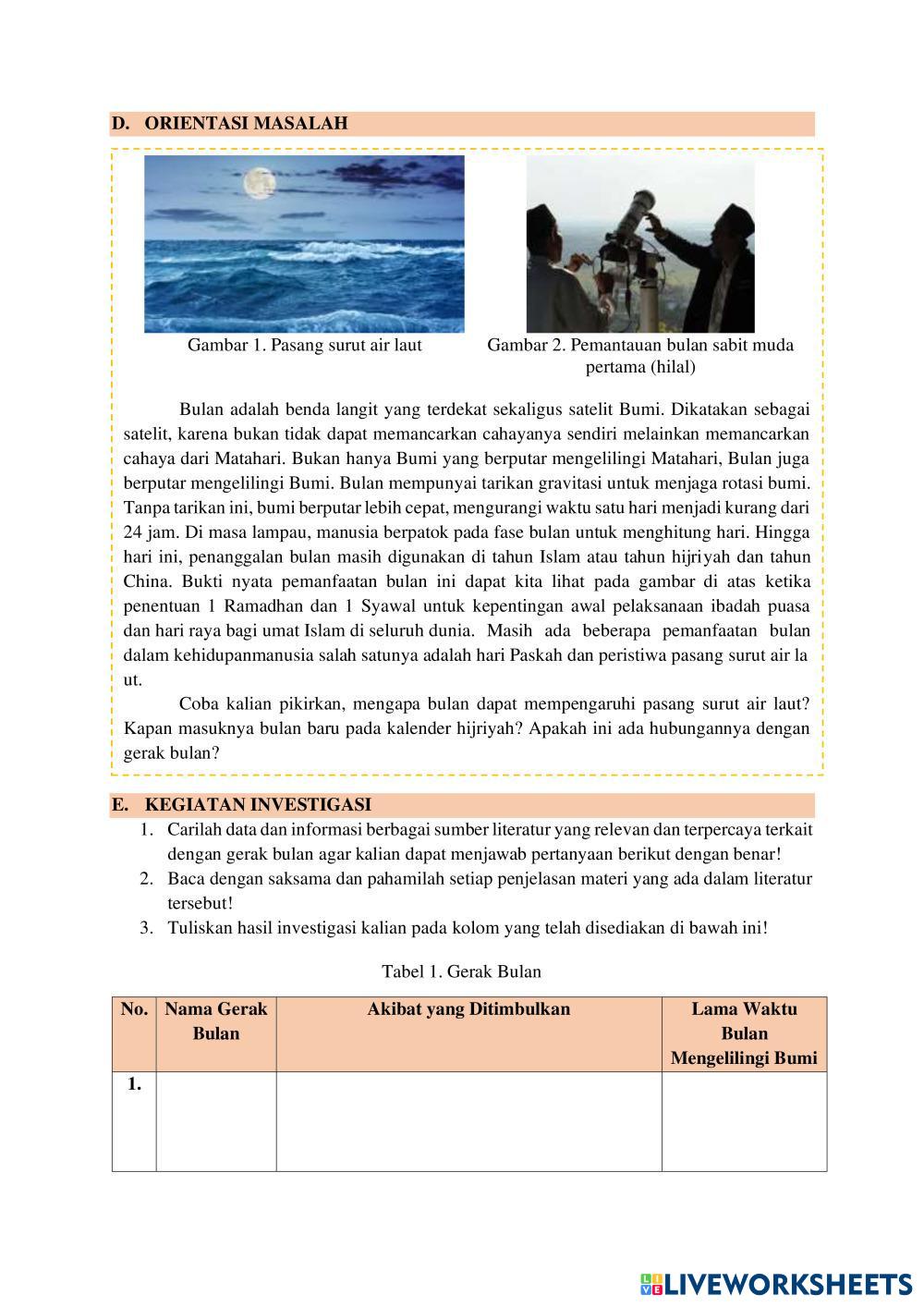 D. ORIENTASI MASALAH

Gambar 1. Pasang surut air laut

Gambar 2. Pemantauan bulan sabit muda pertama (hilal)

Bulan adalah benda langit yang terdekat sekaligus satelit Bumi. Dikatakan sebagai satelit, karena bukan tidak dapat memancarkan cahayanya sendiri melainkan memancarkan cahaya dari Matahari. Bukan hanya Bumi yang berputar mengelilingi Matahari, Bulan juga berputar mengelilingi Bumi. Bulan mempunyai tarikan gravitasi untuk menjaga rotasi bumi. Tanpa tarikan ini, bumi berputar lebih cepat, mengurangi waktu satu hari menjadi kurang dari 24 jam. Di masa lampau, manusia berpatok pada fase bulan untuk menghitung hari. Hingga hari ini, penanggalan bulan masih digunakan di tahun Islam atau tahun hijriyah dan tahun China. Bukti nyata pemanfaatan bulan ini dapat kita lihat pada gambar di atas ketika penentuan 1 Ramadhan dan 1 Syawal untuk kepentingan awal pelaksanaan ibadah puasa dan hari raya bagi umat Islam di seluruh dunia. Masih ada beberapa pemanfaatan bulan dalam kehidupanmanusia salah satunya adalah hari Paskah dan peristiwa pasang surut air la ut.

Coba kalian pikirkan, mengapa bulan dapat mempengaruhi pasang surut air laut? Kapan masuknya bulan baru pada kalender hijriyah? Apakah ini ada hubungannya dengan gerak bulan?

E. KEGIATAN INVESTIGASI
1. Carilah data dan informasi berbagai sumber literatur yang relevan dan terpercaya terkait dengan gerak bulan agar kalian dapat menjawab pertanyaan berikut dengan benar!
2. Baca dengan saksama dan pahamilah setiap penjelasan materi yang ada dalam literatur tersebut!
3. Tuliskan hasil investigasi kalian pada kolom yang telah disediakan di bawah ini!

Tabel 1. Gerak Bulan

| No. | Nama Gerak Bulan | Akibat yang Ditimbulkan | Lama Waktu Bulan Mengelilingi Bumi |
|---|---|---|---|
| 1. | | | |

LIVEWORKSHEETS